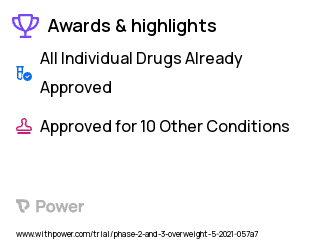 Awards & highlights

All Individual Drugs Already Approved

Approved for 10 Other Conditions

Power

www.withpower.com/trial/phase-2-and-3-overweight-5-2021-057a7